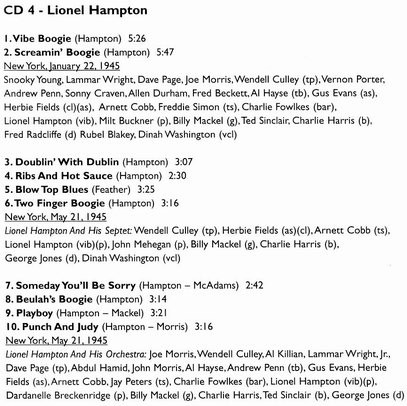 CD 4 - Lionel Hampton

1. Vibe Boogie (Hampton) 5:26
2. Screamin' Boogie (Hampton) 5:47
New York, January 22, 1945
Snooky Young, Lammar Wright, Dave Page, Joe Morris, Wendell Culley (tp), Vernon Porter, Andrew Penn, Sonny Craven, Allen Durham, Fred Beckett, Al Hayse (tb), Gus Evans (as), Herbie Fields (cl)(as), Arnett Cobb, Freddie Simon (ts), Charlie Fowlkes (bar), Lionel Hampton (vib), Milt Buckner (p), Billy Mackel (g), Ted Sinclair, Charlie Harris (b), Fred Radcliffe (d) Rubel Blakey, Dinah Washington (vcl)

3. Doublin' With Dublin (Hampton) 3:07
4. Ribs And Hot Sauce (Hampton) 2:30
5. Blow Top Blues (Feather) 3:25
6. Two Finger Boogie (Hampton) 3:16
New York, May 21, 1945
Lionel Hampton And His Septet: Wendell Culley (tp), Herbie Fields (as)(cl), Arnett Cobb (ts), Lionel Hampton (vib)(p), John Mehegan (p), Billy Mackel (g), Charlie Harris (b), George Jones (d), Dinah Washington (vcl)

7. Someday You'll Be Sorry (Hampton – McAdams) 2:42
8. Beulah's Boogie (Hampton) 3:14
9. Playboy (Hampton – Mackel) 3:21
10. Punch And Judy (Hampton – Morris) 3:16
New York, May 21, 1945
Lionel Hampton And His Orchestra: Joe Morris, Wendell Culley, Al Killian, Lammar Wright, Jr., Dave Page (tp), Abdul Hamid, John Morris, Al Hayse, Andrew Penn (tb), Gus Evans, Herbie Fields (as), Arnett Cobb, Jay Peters (ts), Charlie Fowlkes (bar), Lionel Hampton (vib)(p), Dardanelle Breckenridge (p), Billy Mackel (g), Charlie Harris, Ted Sinclair (b), George Jones (d)